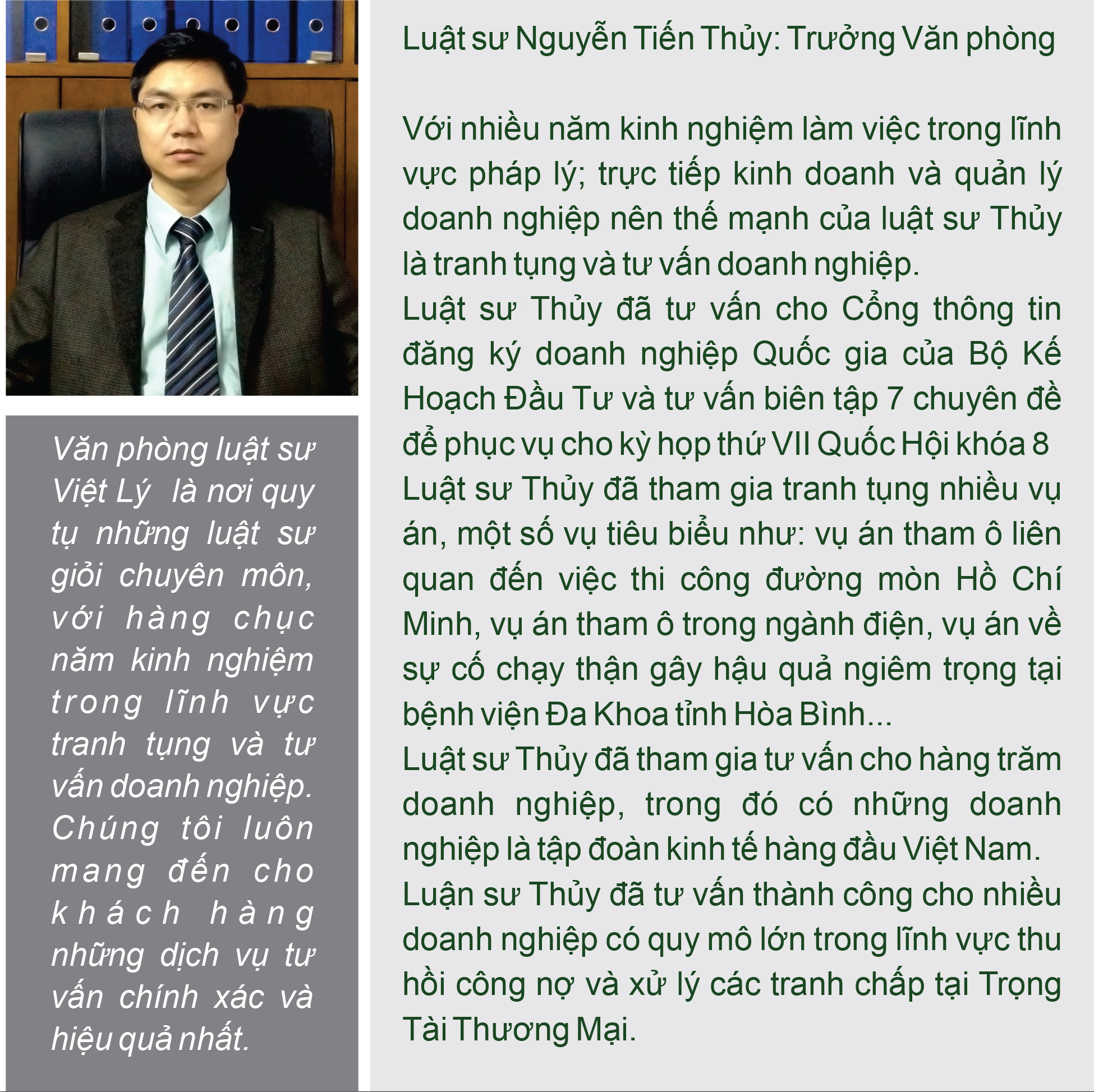 Văn phòng luật sư Việt Lý là nơi quy tụ những luật sư giỏi chuyên môn, với hàng chục năm kinh nghiệm trong lĩnh vực tranh tụng và tư vấn doanh nghiệp. Chúng tôi luôn mang đến cho khách hàng những dịch vụ tư vấn chính xác và hiệu quả nhất.

Luật sư Nguyễn Tiến Thủy: Trưởng Văn phòng

Với nhiều năm kinh nghiệm làm việc trong lĩnh vực pháp lý; trực tiếp kinh doanh và quản lý doanh nghiệp nên thế mạnh của luật sư Thủy là tranh tụng và tư vấn doanh nghiệp.
Luật sư Thủy đã tư vấn cho Cổng thông tin đăng ký doanh nghiệp Quốc gia của Bộ Kế Hoạch Đầu Tư và tư vấn biên tập 7 chuyên đề để phục vụ cho kỳ họp thứ VII Quốc Hội khóa 8
Luật sư Thủy đã tham gia tranh tụng nhiều vụ án, một số vụ tiêu biểu như: vụ án tham ô liên quan đến việc thi công đường mòn Hồ Chí Minh, vụ án tham ô trong ngành điện, vụ án về sự cố chạy thận gây hậu quả ngiêm trọng tại bệnh viện Đa Khoa tỉnh Hòa Bình...
Luật sư Thủy đã tham gia tư vấn cho hàng trăm doanh nghiệp, trong đó có những doanh nghiệp là tập đoàn kinh tế hàng đầu Việt Nam.
Luận sư Thủy đã tư vấn thành công cho nhiều doanh nghiệp có quy mô lớn trong lĩnh vực thu hồi công nợ và xử lý các tranh chấp tại Trọng Tài Thương Mại.